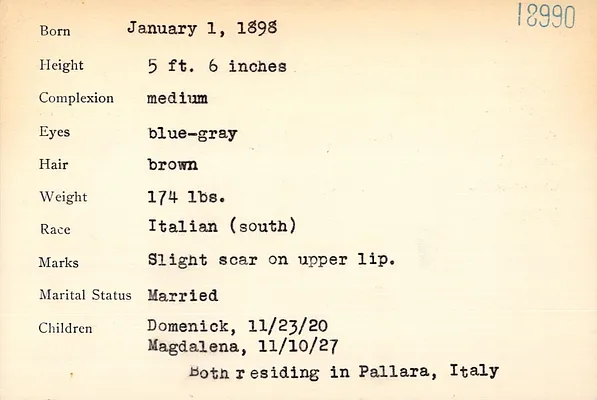 18990

Born January 1, 1898

Height 5 ft. 6 inches

Complexion medium

Eyes blue-gray

Hair brown

Weight 174 lbs.

Race Italian (south)

Marks Slight scar on upper lip.

Marital Status Married

Children Domenick, 11/23/20
Magdalena, 11/10/27
Both r esiding in Pallara, Italy